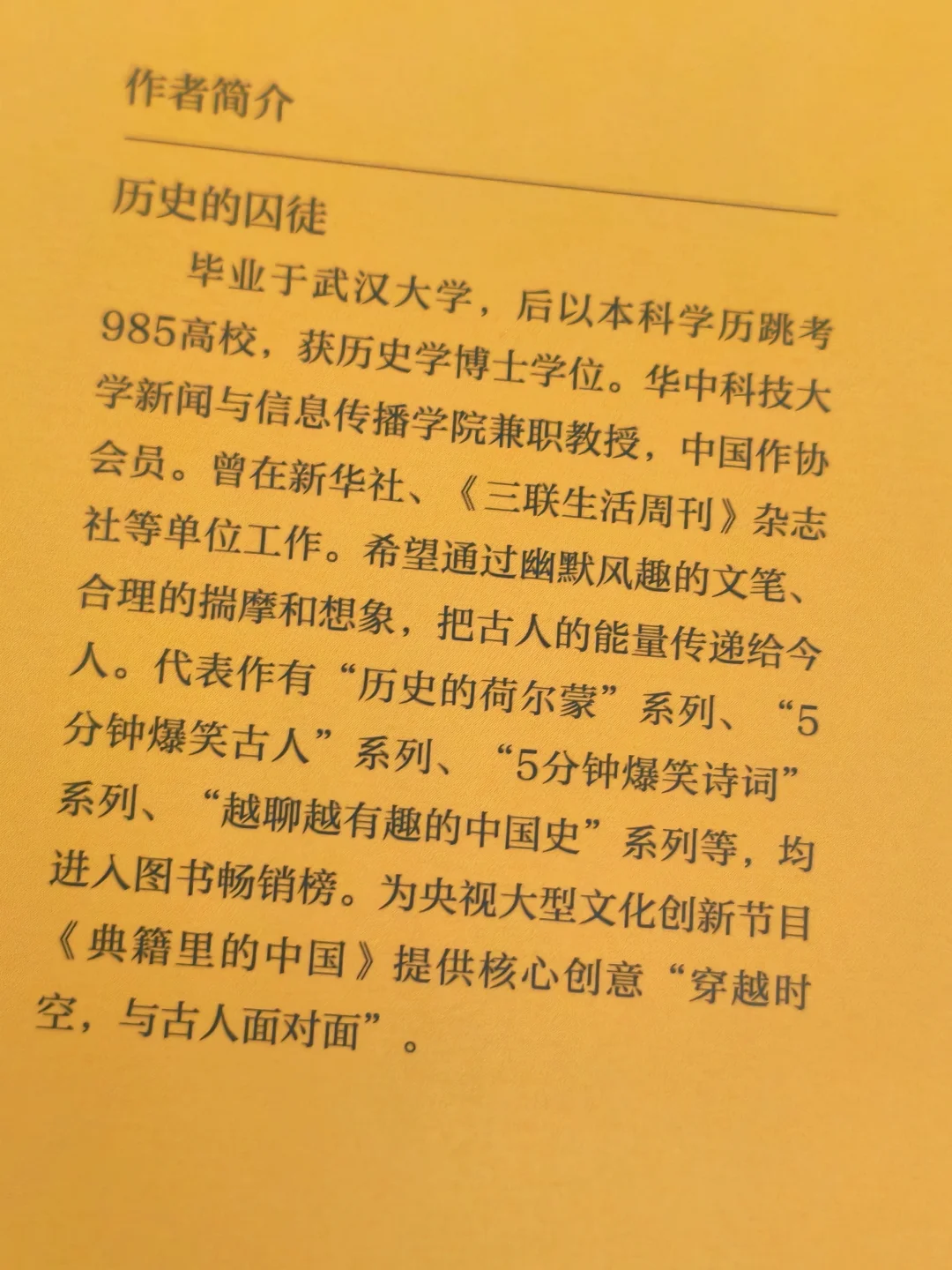 作者简介

历史的囚徒

毕业于武汉大学，后以本科学历跳考985高校，获历史学博士学位。华中科技大学新闻与信息传播学院兼职教授，中国作协会员。曾在新华社、《三联生活周刊》杂志社等单位工作。希望通过幽默风趣的文笔、合理的揣摩和想象，把古人的能量传递给今人。代表作有“历史的荷尔蒙”系列、“5分钟爆笑古人”系列、“5分钟爆笑诗词”系列、“越聊越有趣的中国史”系列等，均进入图书畅销榜。为央视大型文化创新节目《典籍里的中国》提供核心创意“穿越时空，与古人面对面”。